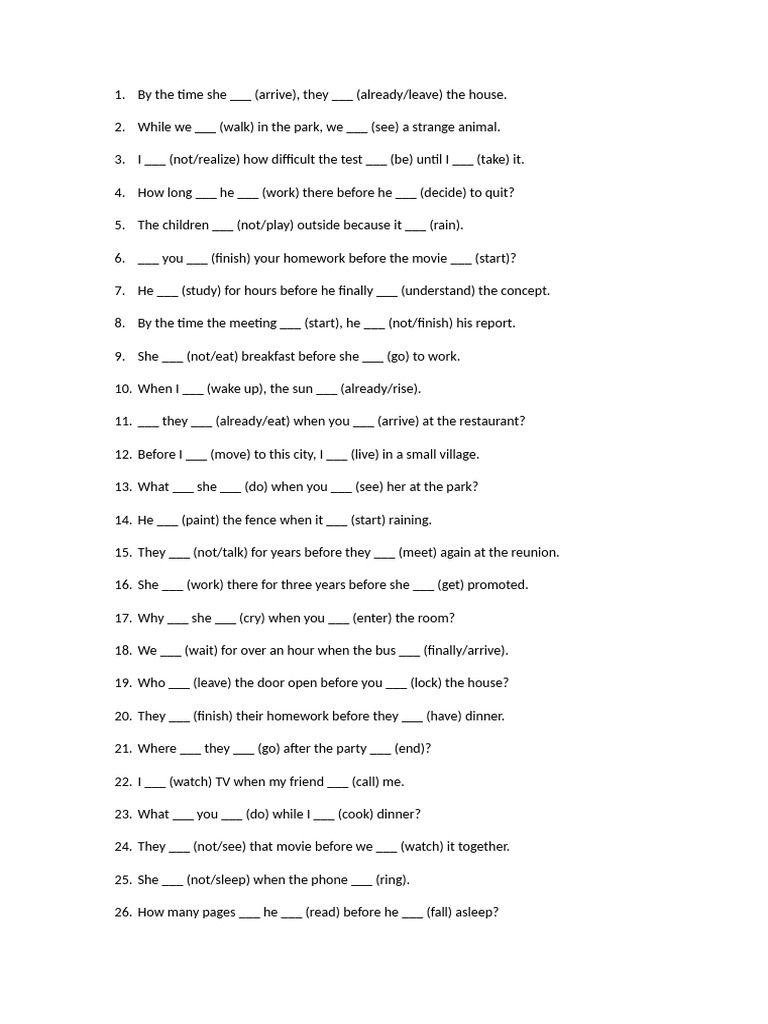 1. By the time she ___ (arrive), they ___ (already/leave) the house.

2. While we ___ (walk) in the park, we ___ (see) a strange animal.

3. I ___ (not/realize) how difficult the test ___ (be) until I ___ (take) it.

4. How long ___ he ___ (work) there before he ___ (decide) to quit?

5. The children ___ (not/play) outside because it ___ (rain).

6. ___ you ___ (finish) your homework before the movie ___ (start)?

7. He ___ (study) for hours before he finally ___ (understand) the concept.

8. By the time the meeting ___ (start), he ___ (not/finish) his report.

9. She ___ (not/eat) breakfast before she ___ (go) to work.

10. When I ___ (wake up), the sun ___ (already/rise).

11. ___ they ___ (already/eat) when you ___ (arrive) at the restaurant?

12. Before I ___ (move) to this city, I ___ (live) in a small village.

13. What ___ she ___ (do) when you ___ (see) her at the park?

14. He ___ (paint) the fence when it ___ (start) raining.

15. They ___ (not/talk) for years before they ___ (meet) again at the reunion.

16. She ___ (work) there for three years before she ___ (get) promoted.

17. Why ___ she ___ (cry) when you ___ (enter) the room?

18. We ___ (wait) for over an hour when the bus ___ (finally/arrive).

19. Who ___ (leave) the door open before you ___ (lock) the house?

20. They ___ (finish) their homework before they ___ (have) dinner.

21. Where ___ they ___ (go) after the party ___ (end)?

22. I ___ (watch) TV when my friend ___ (call) me.

23. What ___ you ___ (do) while I ___ (cook) dinner?

24. They ___ (not/see) that movie before we ___ (watch) it together.

25. She ___ (not/sleep) when the phone ___ (ring).

26. How many pages ___ he ___ (read) before he ___ (fall) asleep?